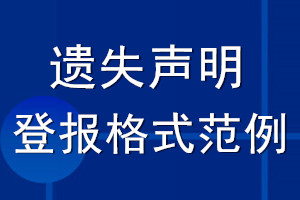 遗失声明
登报格式范例